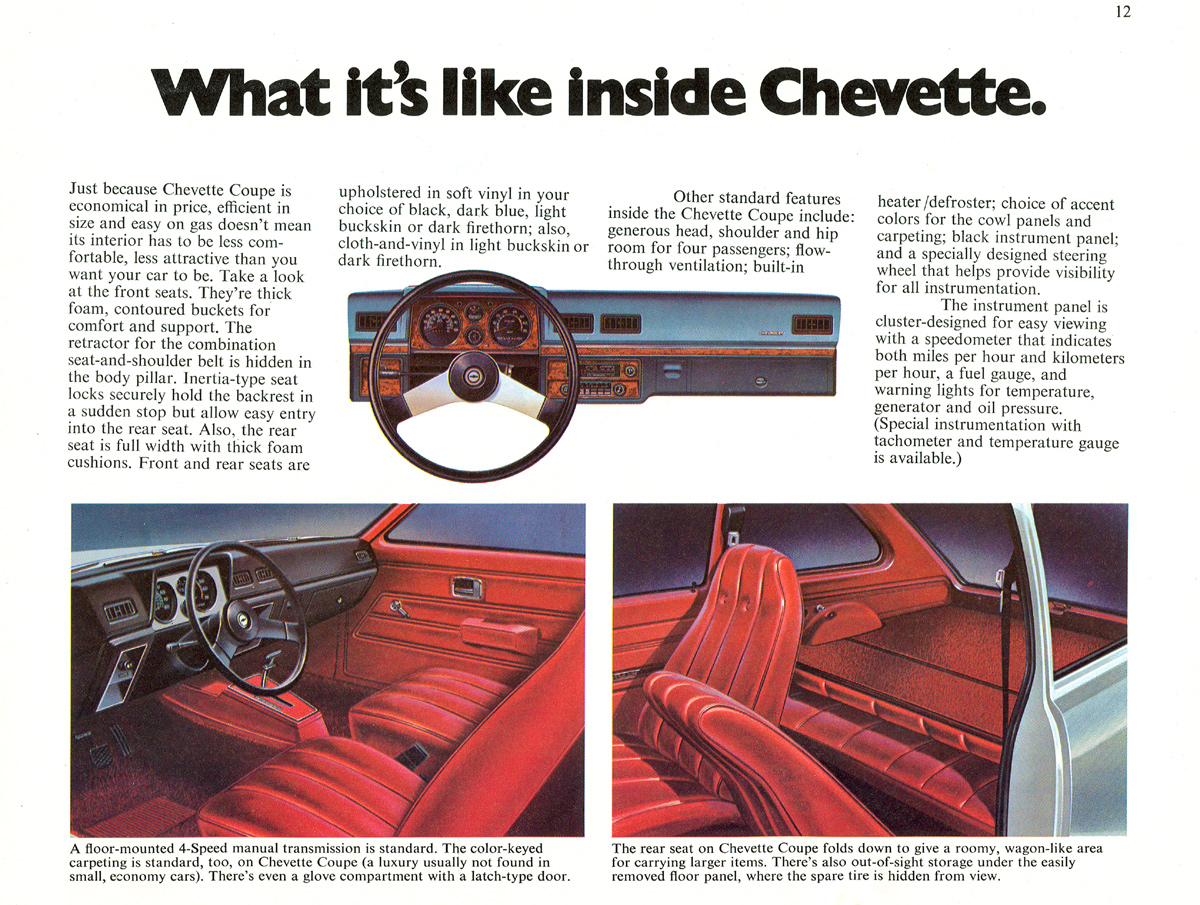 12

What it's like inside Chevette.

Just because Chevette Coupe is economical in price, efficient in size and easy on gas doesn't mean its interior has to be less comfortable, less attractive than you want your car to be. Take a look at the front seats. They're thick foam, contoured buckets for comfort and support. The retractor for the combination seat-and-shoulder belt is hidden in the body pillar. Inertia-type seat locks securely hold the backrest in a sudden stop but allow easy entry into the rear seat. Also, the rear seat is full width with thick foam cushions. Front and rear seats are upholstered in soft vinyl in your choice of black, dark blue, light buckskin or dark firethorn; also, cloth-and-vinyl in light buckskin or dark firethorn.

Other standard features inside the Chevette Coupe include: generous head, shoulder and hip room for four passengers; flow-through ventilation; built-in heater/defroster; choice of accent colors for the cowl panels and carpeting; black instrument panel; and a specially designed steering wheel that helps provide visibility for all instrumentation.

The instrument panel is cluster-designed for easy viewing with a speedometer that indicates both miles per hour and kilometers per hour, a fuel gauge, and warning lights for temperature, generator and oil pressure. (Special instrumentation with tachometer and temperature gauge is available.)

A floor-mounted 4-Speed manual transmission is standard. The color-keyed carpeting is standard, too, on Chevette Coupe (a luxury usually not found in small, economy cars). There's even a glove compartment with a latch-type door.

The rear seat on Chevette Coupe folds down to give a roomy, wagon-like area for carrying larger items. There's also out-of-sight storage under the easily removed floor panel, where the spare tire is hidden from view.